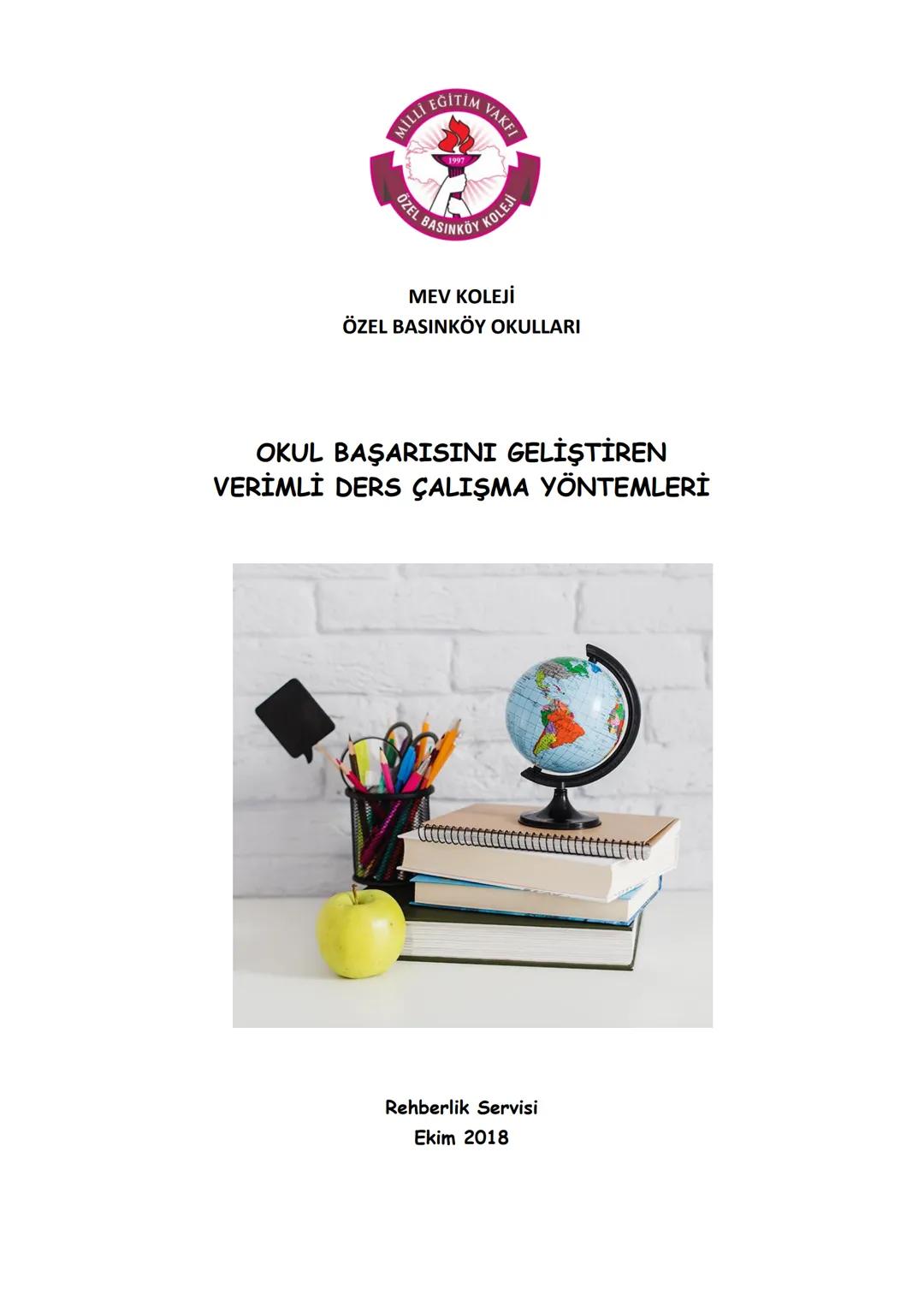 MİLLİ EĞİTİM VAKFI
1997
ÖZEL BASINKÖY KOLEJİ

MEV KOLEJİ
ÖZEL BASINKÖY OKULLARI

OKUL BAŞARISINI GELİŞTİREN
VERİMLİ DERS ÇALIŞMA YÖNTEMLERİ

Rehberlik Servisi
Ekim 2018